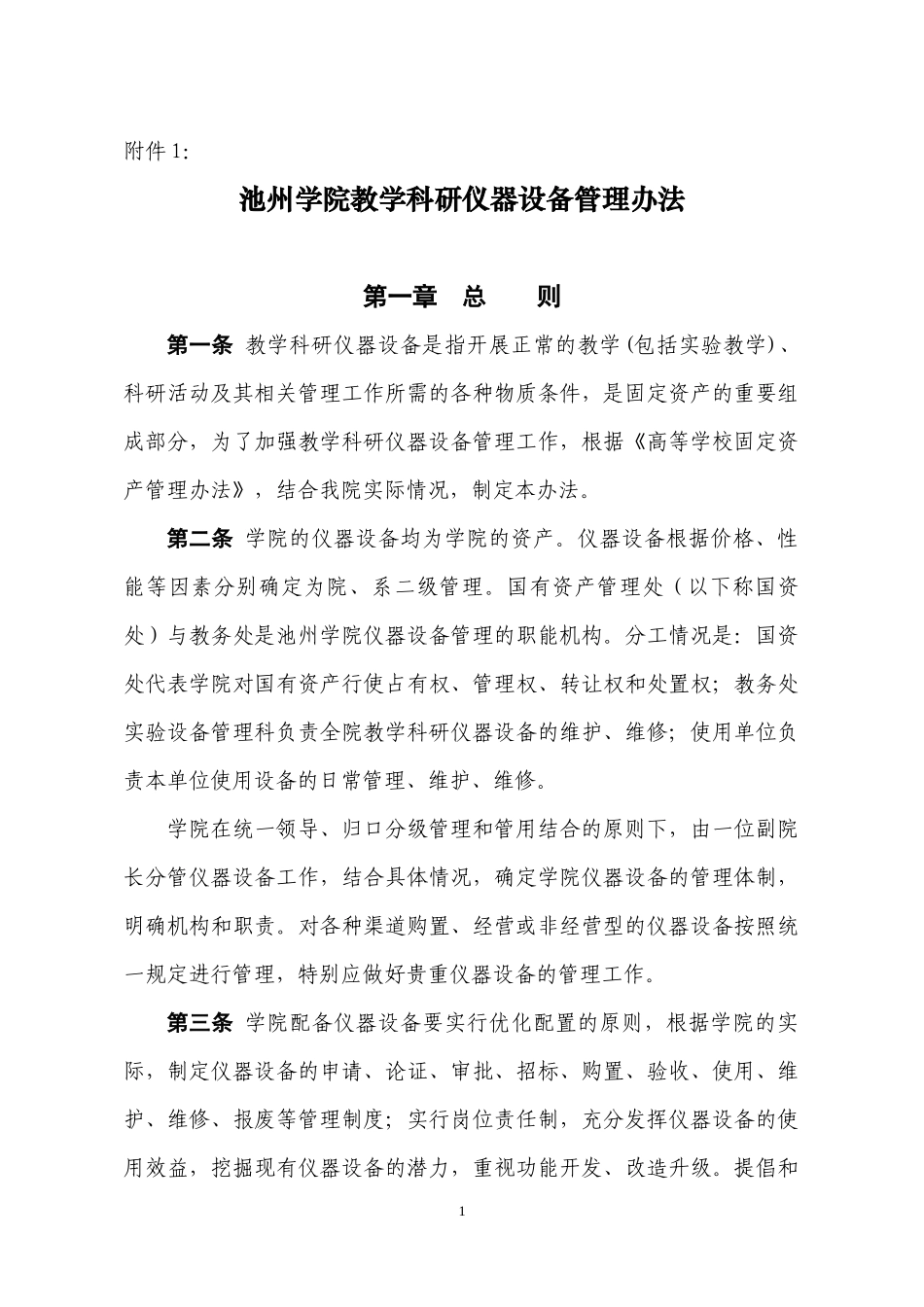 附件 1:

池州学院教学科研仪器设备管理办法

第一章　总　　则

第一条 教学科研仪器设备是指开展正常的教学(包括实验教学)、科研活动及其相关管理工作所需的各种物质条件，是固定资产的重要组成部分，为了加强教学科研仪器设备管理工作，根据《高等学校固定资产管理办法》，结合我院实际情况，制定本办法。

第二条 学院的仪器设备均为学院的资产。仪器设备根据价格、性能等因素分别确定为院、系二级管理。国有资产管理处（以下称国资处）与教务处是池州学院仪器设备管理的职能机构。分工情况是：国资处代表学院对国有资产行使占有权、管理权、转让权和处置权；教务处实验设备管理科负责全院教学科研仪器设备的维护、维修；使用单位负责本单位使用设备的日常管理、维护、维修。

学院在统一领导、归口分级管理和管用结合的原则下，由一位副院长分管仪器设备工作，结合具体情况，确定学院仪器设备的管理体制，明确机构和职责。对各种渠道购置、经营或非经营型的仪器设备按照统一规定进行管理，特别应做好贵重仪器设备的管理工作。

第三条 学院配备仪器设备要实行优化配置的原则，根据学院的实际，制定仪器设备的申请、论证、审批、招标、购置、验收、使用、维护、维修、报废等管理制度；实行岗位责任制，充分发挥仪器设备的使用效益，挖掘现有仪器设备的潜力，重视功能开发、改造升级。提倡和

1